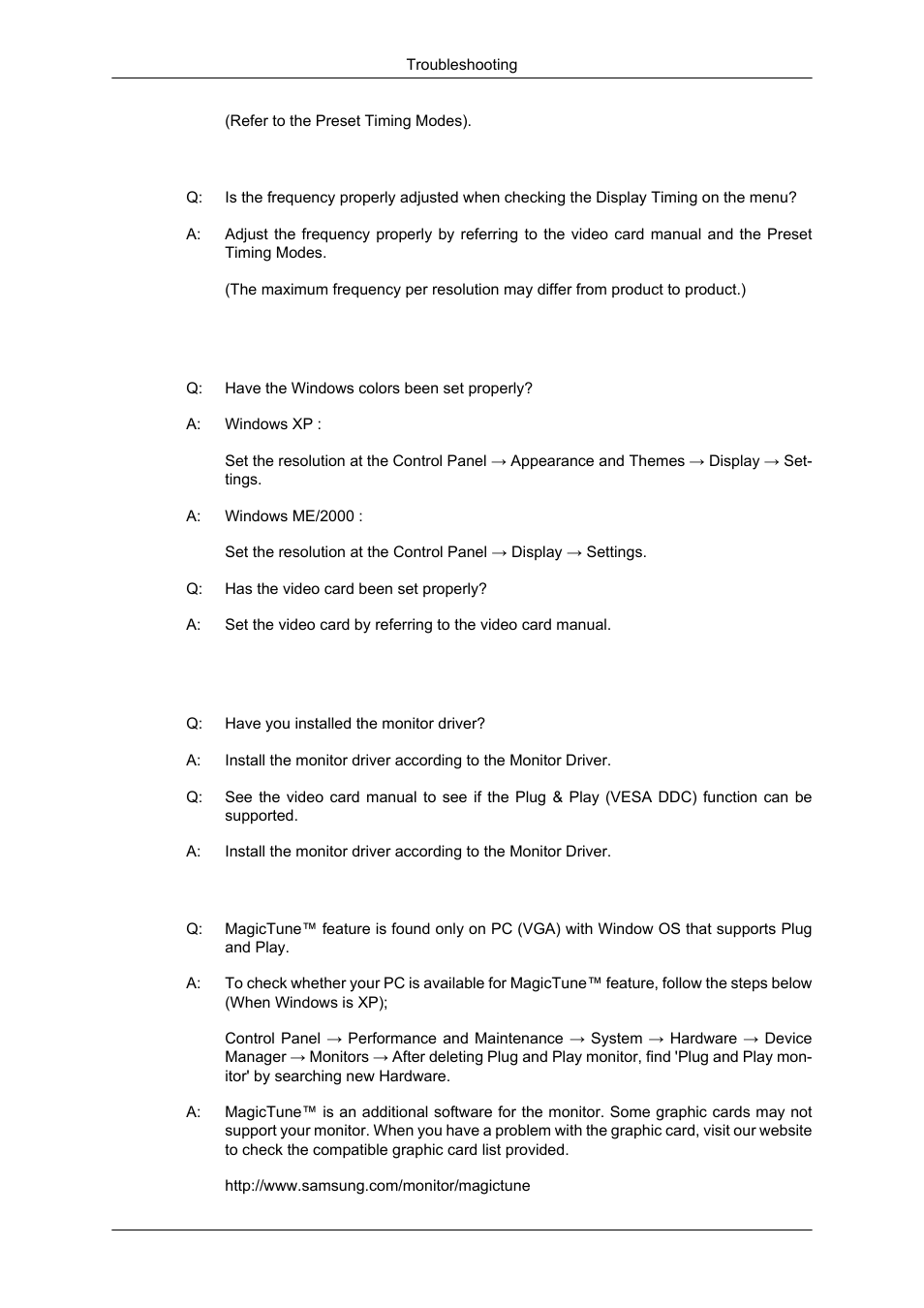 Troubleshooting

(Refer to the Preset Timing Modes).

Q: Is the frequency properly adjusted when checking the Display Timing on the menu?

A: Adjust the frequency properly by referring to the video card manual and the Preset Timing Modes.

(The maximum frequency per resolution may differ from product to product.)

Q: Have the Windows colors been set properly?

A: Windows XP :

Set the resolution at the Control Panel → Appearance and Themes → Display → Settings.

A: Windows ME/2000 :

Set the resolution at the Control Panel → Display → Settings.

Q: Has the video card been set properly?

A: Set the video card by referring to the video card manual.

Q: Have you installed the monitor driver?

A: Install the monitor driver according to the Monitor Driver.

Q: See the video card manual to see if the Plug & Play (VESA DDC) function can be supported.

A: Install the monitor driver according to the Monitor Driver.

Q: MagicTune™ feature is found only on PC (VGA) with Window OS that supports Plug and Play.

A: To check whether your PC is available for MagicTune™ feature, follow the steps below (When Windows is XP);

Control Panel → Performance and Maintenance → System → Hardware → Device Manager → Monitors → After deleting Plug and Play monitor, find 'Plug and Play monitor' by searching new Hardware.

A: MagicTune™ is an additional software for the monitor. Some graphic cards may not support your monitor. When you have a problem with the graphic card, visit our website to check the compatible graphic card list provided.

http://www.samsung.com/monitor/magictune